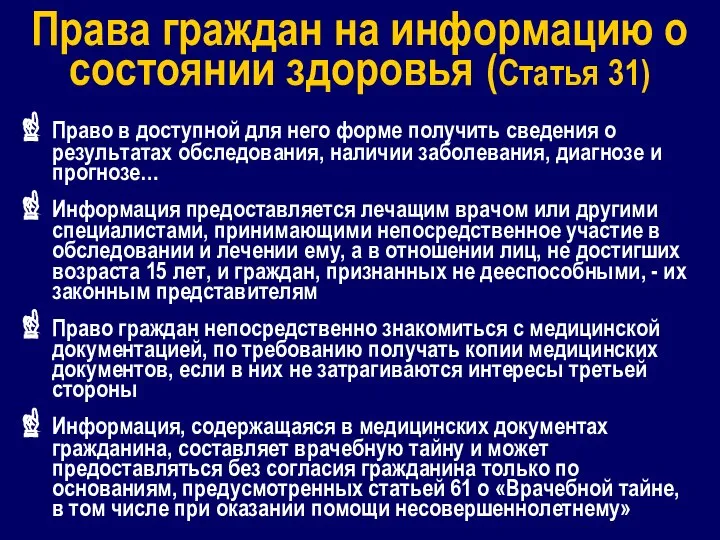 Права граждан на информацию о состоянии здоровья (Статья 31)

Право в доступной для него форме получить сведения о результатах обследования, наличии заболевания, диагнозе и прогнозе…

Информация предоставляется лечащим врачом или другими специалистами, принимающими непосредственное участие в обследовании и лечении ему, а в отношении лиц, не достигших возраста 15 лет, и граждан, признанных не дееспособными, - их законным представителям

Право граждан непосредственно знакомиться с медицинской документацией, по требованию получать копии медицинских документов, если в них не затрагиваются интересы третьей стороны

Информация, содержащаяся в медицинских документах гражданина, составляет врачебную тайну и может предоставляться без согласия гражданина только по основаниям, предусмотренных статьей 61 о «Врачебной тайне, в том числе при оказании помощи несовершеннолетнему»